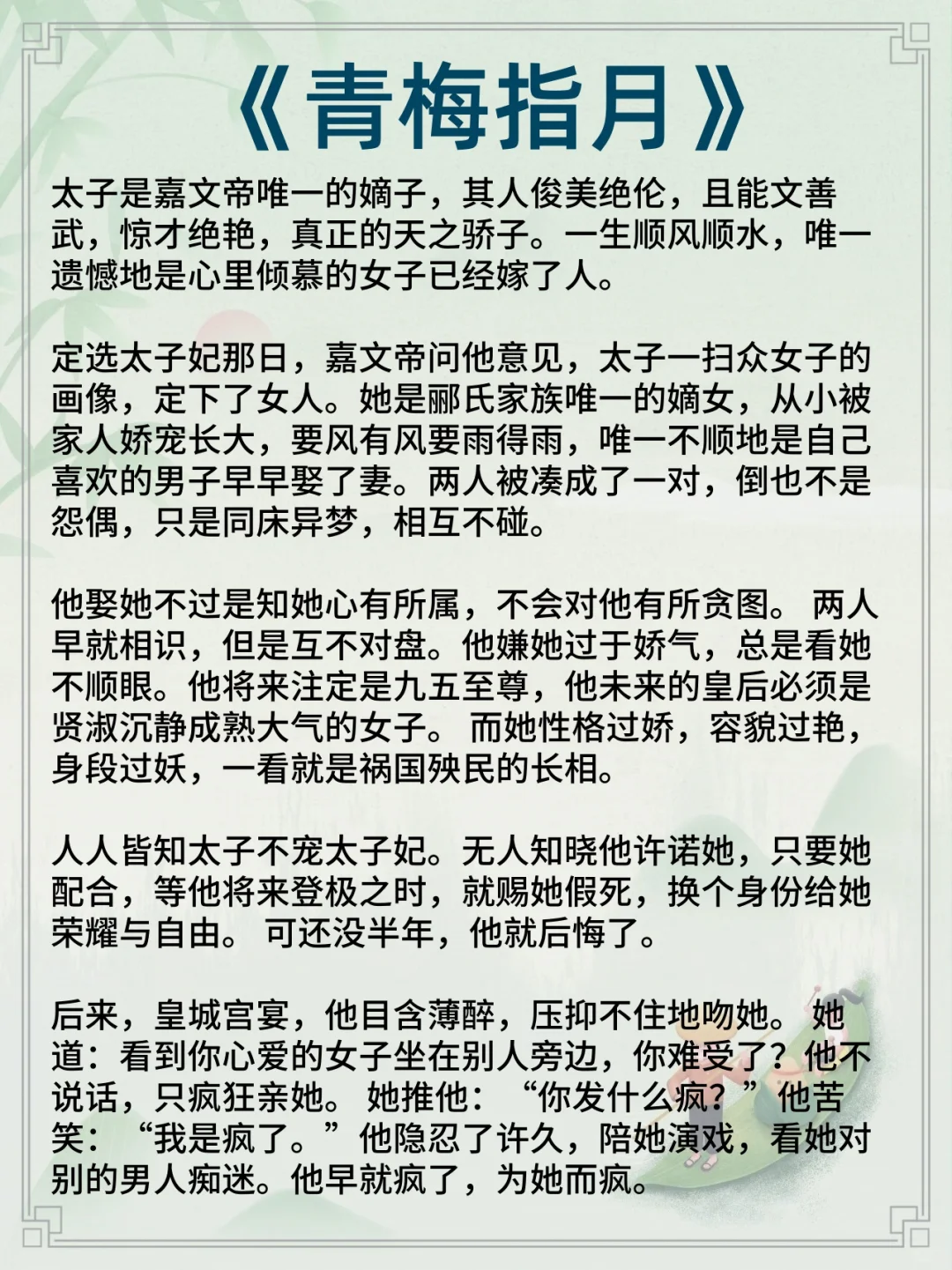 《青梅指月》

太子是嘉文帝唯一的嫡子，其人俊美绝伦，且能文善武，惊才绝艳，真正的天之骄子。一生顺风顺水，唯一遗憾地是心里倾慕的女子已经嫁了人。

定选太子妃那日，嘉文帝问他意见，太子一扫众女子的画像，定下了女人。她是郦氏家族唯一的嫡女，从小被家人娇宠长大，要风有风要雨得雨，唯一不顺地是自己喜欢的男子早早娶了妻。两人被凑成了一对，倒也不是怨偶，只是同床异梦，相互不碰。

他娶她不过是知她心有所属，不会对他有所贪图。 两人早就相识，但是互不对盘。他嫌她过于娇气，总是看她不顺眼。他将来注定是九五至尊，他未来的皇后必须是贤淑沉静成熟大气的女子。 而她性格过娇，容貌过艳，身段过妖，一看就是祸国殃民的长相。

人人皆知太子不宠太子妃。无人知晓他许诺她，只要她配合，等他将来登极之时，就赐她假死，换个身份给她荣耀与自由。 可还没半年，他就后悔了。

后来，皇城宫宴，他目含薄醉，压抑不住地吻她。 她道：看到你心爱的女子坐在别人旁边，你难受了？他不说话，只疯狂亲她。 她推他：“你发什么疯？”他苦笑：“我是疯了。”他隐忍了许久，陪她演戏，看她对别的男人痴迷。他早就疯了，为她而疯。